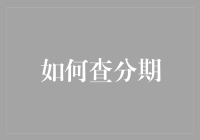 如何查分期